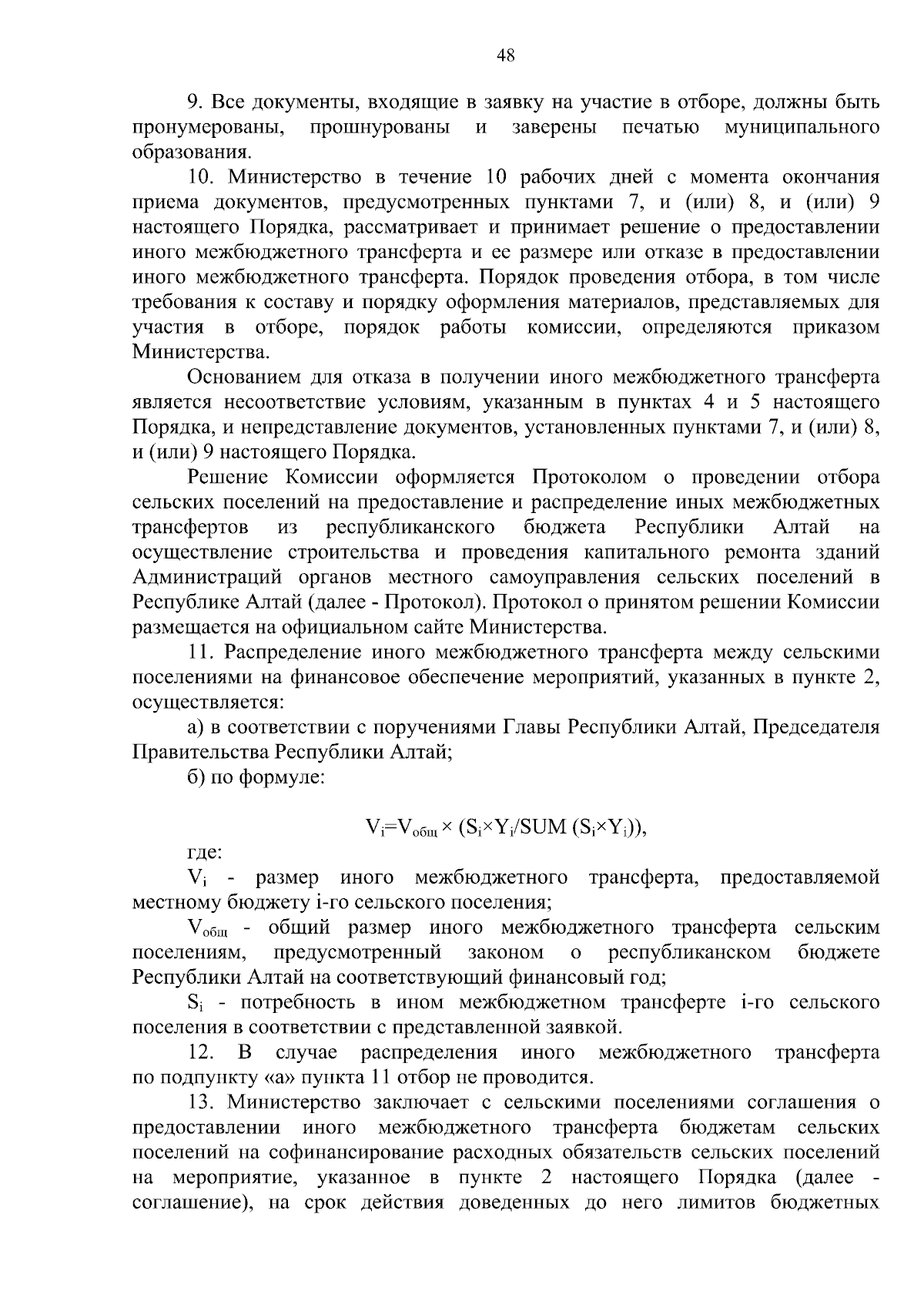 48

9. Все документы, входящие в заявку на участие в отборе, должны быть пронумерованы, прошнурованы и заверены печатью муниципального образования.

10. Министерство в течение 10 рабочих дней с момента окончания приема документов, предусмотренных пунктами 7, и (или) 8, и (или) 9 настоящего Порядка, рассматривает и принимает решение о предоставлении иного межбюджетного трансферта и ее размере или отказе в предоставлении иного межбюджетного трансферта. Порядок проведения отбора, в том числе требования к составу и порядку оформления материалов, представляемых для участия в отборе, порядок работы комиссии, определяются приказом Министерства.

Основанием для отказа в получении иного межбюджетного трансферта является несоответствие условиям, указанным в пунктах 4 и 5 настоящего Порядка, и непредставление документов, установленных пунктами 7, и (или) 8, и (или) 9 настоящего Порядка.

Решение Комиссии оформляется Протоколом о проведении отбора сельских поселений на предоставление и распределение иных межбюджетных трансфертов из республиканского бюджета Республики Алтай на осуществление строительства и проведения капитального ремонта зданий Администраций органов местного самоуправления сельских поселений в Республике Алтай (далее - Протокол). Протокол о принятом решении Комиссии размещается на официальном сайте Министерства.

11. Распределение иного межбюджетного трансферта между сельскими поселениями на финансовое обеспечение мероприятий, указанных в пункте 2, осуществляется:

а) в соответствии с поручениями Главы Республики Алтай, Председателя Правительства Республики Алтай;

б) по формуле:

$V_i=V_{общ} \times (S_i \times Y_i/SUM (S_i \times Y_i))$,

где:

$V_i$ - размер иного межбюджетного трансферта, предоставляемой местному бюджету i-го сельского поселения;

$V_{общ}$ - общий размер иного межбюджетного трансферта сельским поселениям, предусмотренный законом о республиканском бюджете Республики Алтай на соответствующий финансовый год;

$S_i$ - потребность в ином межбюджетном трансферте i-го сельского поселения в соответствии с представленной заявкой.

12. В случае распределения иного межбюджетного трансферта по подпункту «а» пункта 11 отбор не проводится.

13. Министерство заключает с сельскими поселениями соглашения о предоставлении иного межбюджетного трансферта бюджетам сельских поселений на софинансирование расходных обязательств сельских поселений на мероприятие, указанное в пункте 2 настоящего Порядка (далее - соглашение), на срок действия доведенных до него лимитов бюджетных